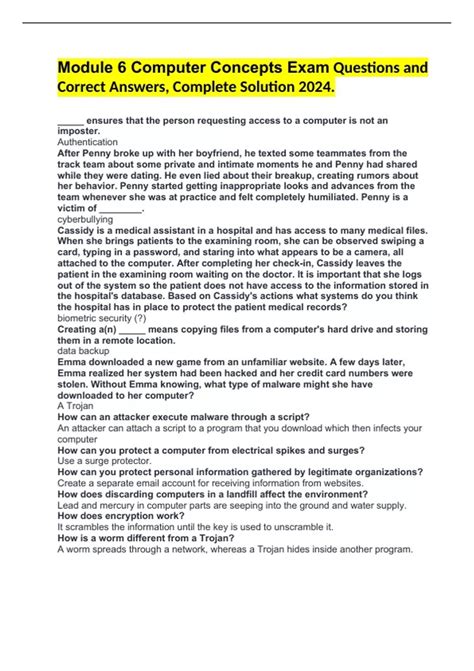 Module 6 Computer Concepts Exam Questions and Correct Answers, Complete Solution 2024.

_____ ensures that the person requesting access to a computer is not an imposter.
Authentication
After Penny broke up with her boyfriend, he texted some teammates from the track team about some private and intimate moments he and Penny had shared while they were dating. He even lied about their breakup, creating rumors about her behavior. Penny started getting inappropriate looks and advances from the team whenever she was at practice and felt completely humiliated. Penny is a victim of ________.
cyberbullying
Cassidy is a medical assistant in a hospital and has access to many medical files. When she brings patients to the examining room, she can be observed swiping a card, typing in a password, and staring into what appears to be a camera, all attached to the computer. After completing her check-in, Cassidy leaves the patient in the examining room waiting on the doctor. It is important that she logs out of the system so the patient does not have access to the information stored in the hospital's database. Based on Cassidy's actions what systems do you think the hospital has in place to protect the patient medical records?
biometric security (?)
Creating a(n) _____ means copying files from a computer's hard drive and storing them in a remote location.
data backup
Emma downloaded a new game from an unfamiliar website. A few days later, Emma realized her system had been hacked and her credit card numbers were stolen. Without Emma knowing, what type of malware might she have downloaded to her computer?
A Trojan
How can an attacker execute malware through a script?
An attacker can attach a script to a program that you download which then infects your computer
How can you protect a computer from electrical spikes and surges?
Use a surge protector.
How can you protect personal information gathered by legitimate organizations?
Create a separate email account for receiving information from websites.
How does discarding computers in a landfill affect the environment?
Lead and mercury in computer parts are seeping into the ground and water supply.
How does encryption work?
It scrambles the information until the key is used to unscramble it.
How is a worm different from a Trojan?
A worm spreads through a network, whereas a Trojan hides inside another program.